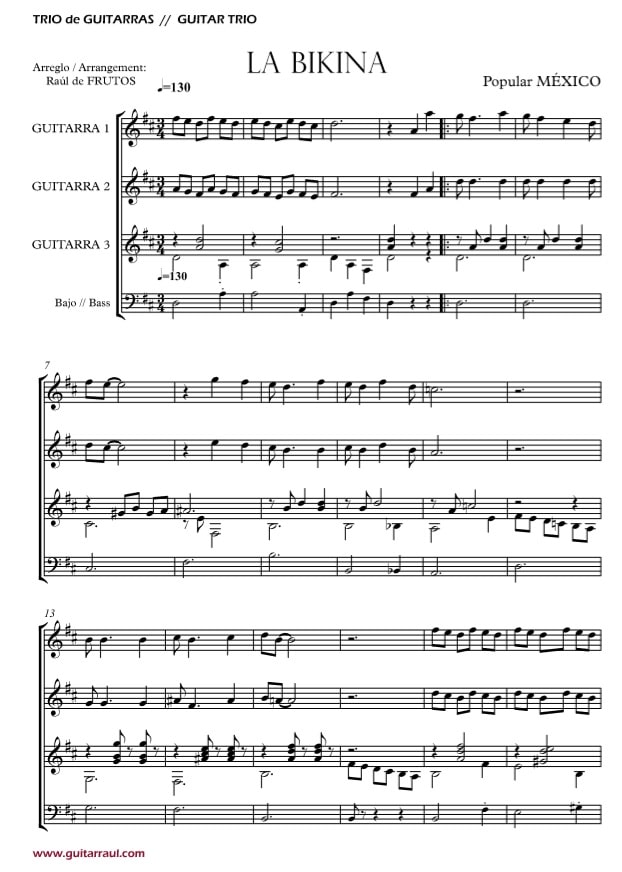 TRIO de GUITARRAS // GUITAR TRIO

Arreglo / Arrangement:
Raúl de FRUTOS

LA BIKINA

Popular MÉXICO

♩=130

GUITARRA 1

GUITARRA 2

GUITARRA 3

♩=130

Bajo // Bass

7

13

www.guitarraul.com